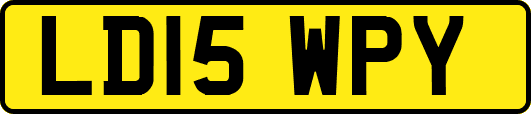 LD15 WPY